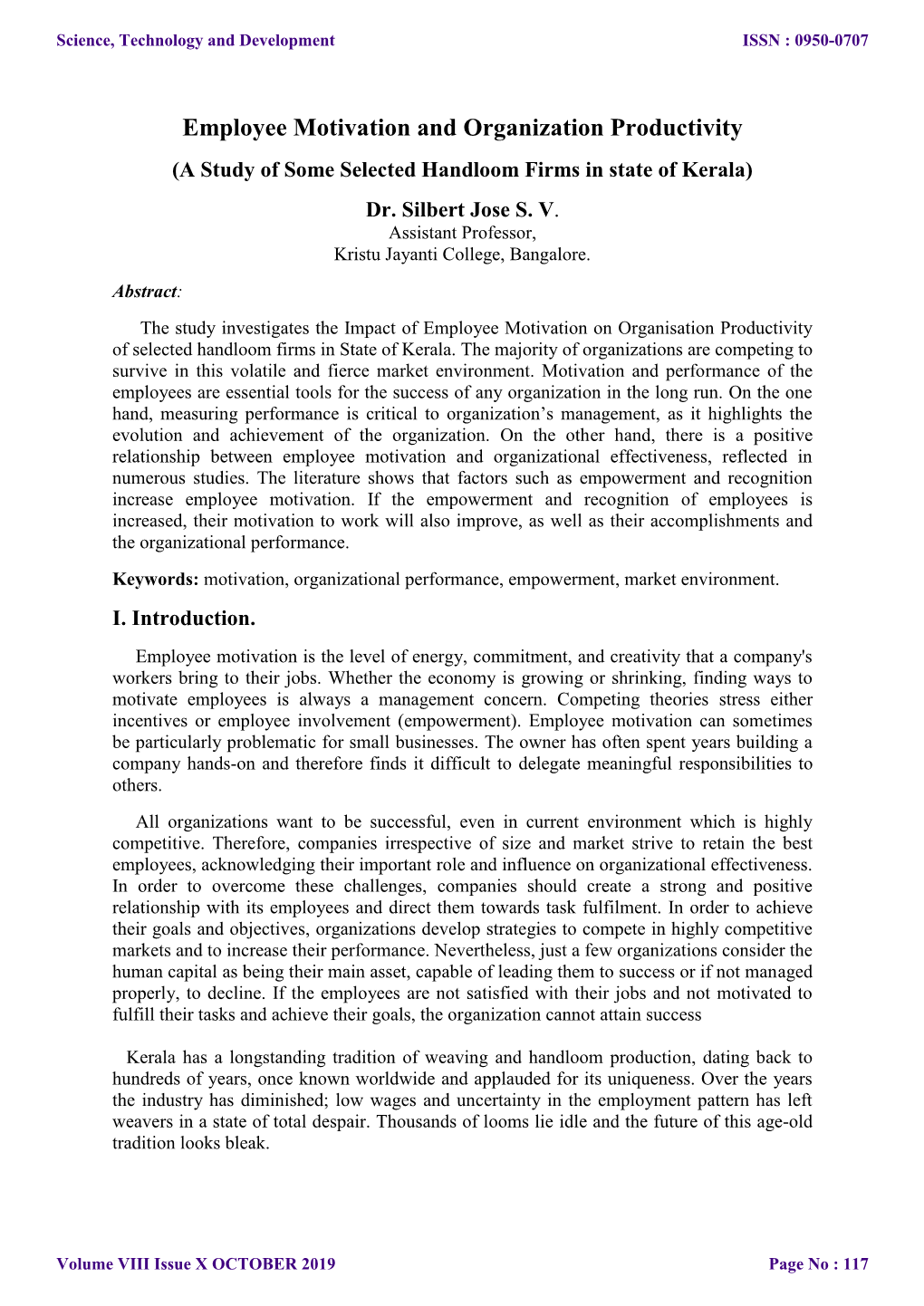 Science, Technology and Development

ISSN : 0950-0707

Employee Motivation and Organization Productivity

(A Study of Some Selected Handloom Firms in state of Kerala)

Dr. Silbert Jose S. V.
Assistant Professor,
Kristu Jayanti College, Bangalore.

Abstract:

The study investigates the Impact of Employee Motivation on Organisation Productivity of selected handloom firms in State of Kerala. The majority of organizations are competing to survive in this volatile and fierce market environment. Motivation and performance of the employees are essential tools for the success of any organization in the long run. On the one hand, measuring performance is critical to organization's management, as it highlights the evolution and achievement of the organization. On the other hand, there is a positive relationship between employee motivation and organizational effectiveness, reflected in numerous studies. The literature shows that factors such as empowerment and recognition increase employee motivation. If the empowerment and recognition of employees is increased, their motivation to work will also improve, as well as their accomplishments and the organizational performance.

Keywords: motivation, organizational performance, empowerment, market environment.

I. Introduction.

Employee motivation is the level of energy, commitment, and creativity that a company's workers bring to their jobs. Whether the economy is growing or shrinking, finding ways to motivate employees is always a management concern. Competing theories stress either incentives or employee involvement (empowerment). Employee motivation can sometimes be particularly problematic for small businesses. The owner has often spent years building a company hands-on and therefore finds it difficult to delegate meaningful responsibilities to others.

All organizations want to be successful, even in current environment which is highly competitive. Therefore, companies irrespective of size and market strive to retain the best employees, acknowledging their important role and influence on organizational effectiveness. In order to overcome these challenges, companies should create a strong and positive relationship with its employees and direct them towards task fulfilment. In order to achieve their goals and objectives, organizations develop strategies to compete in highly competitive markets and to increase their performance. Nevertheless, just a few organizations consider the human capital as being their main asset, capable of leading them to success or if not managed properly, to decline. If the employees are not satisfied with their jobs and not motivated to fulfill their tasks and achieve their goals, the organization cannot attain success

Kerala has a longstanding tradition of weaving and handloom production, dating back to hundreds of years, once known worldwide and applauded for its uniqueness. Over the years the industry has diminished; low wages and uncertainty in the employment pattern has left weavers in a state of total despair. Thousands of looms lie idle and the future of this age-old tradition looks bleak.

Volume VIII Issue X OCTOBER 2019

Page No : 117